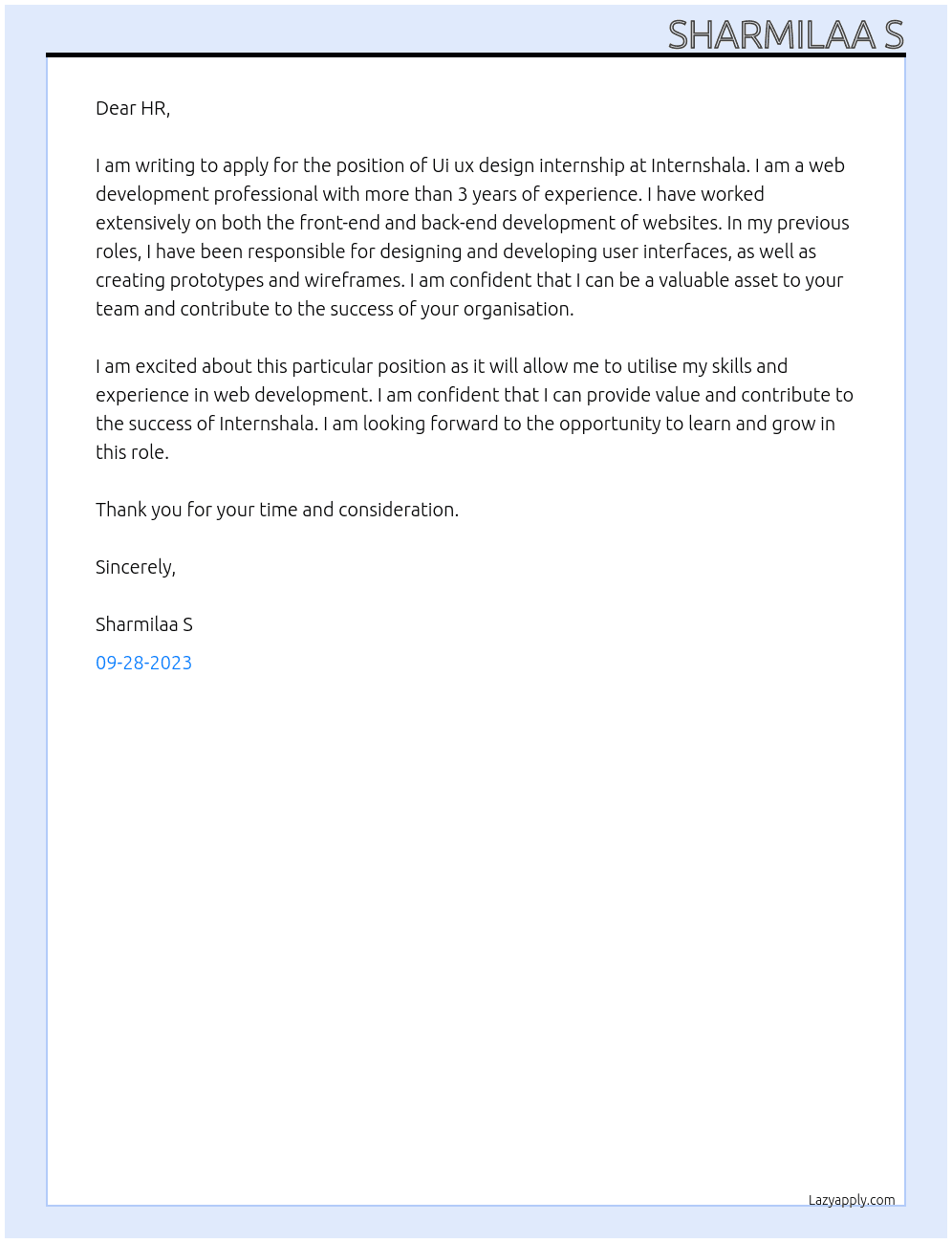 SHARMILAA S

Dear HR,

I am writing to apply for the position of Ui ux design internship at Internshala. I am a web development professional with more than 3 years of experience. I have worked extensively on both the front-end and back-end development of websites. In my previous roles, I have been responsible for designing and developing user interfaces, as well as creating prototypes and wireframes. I am confident that I can be a valuable asset to your team and contribute to the success of your organisation.

I am excited about this particular position as it will allow me to utilise my skills and experience in web development. I am confident that I can provide value and contribute to the success of Internshala. I am looking forward to the opportunity to learn and grow in this role.

Thank you for your time and consideration.

Sincerely,

Sharmilaa S

09-28-2023

Lazyapply.com